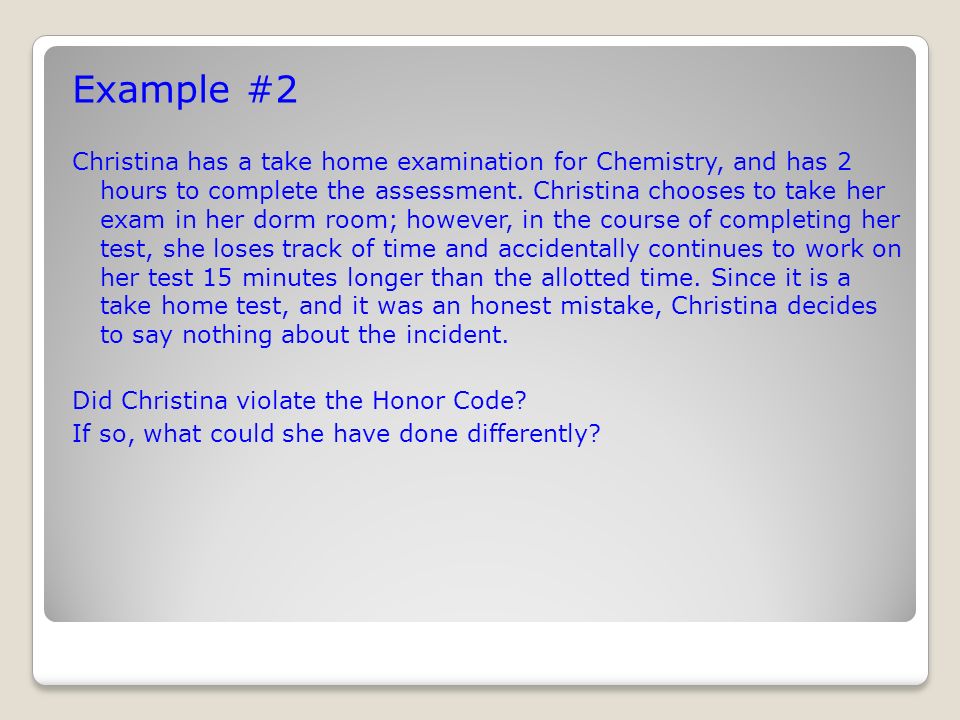 Example #2

Christina has a take home examination for Chemistry, and has 2 hours to complete the assessment. Christina chooses to take her exam in her dorm room; however, in the course of completing her test, she loses track of time and accidentally continues to work on her test 15 minutes longer than the allotted time. Since it is a take home test, and it was an honest mistake, Christina decides to say nothing about the incident.

Did Christina violate the Honor Code?
If so, what could she have done differently?